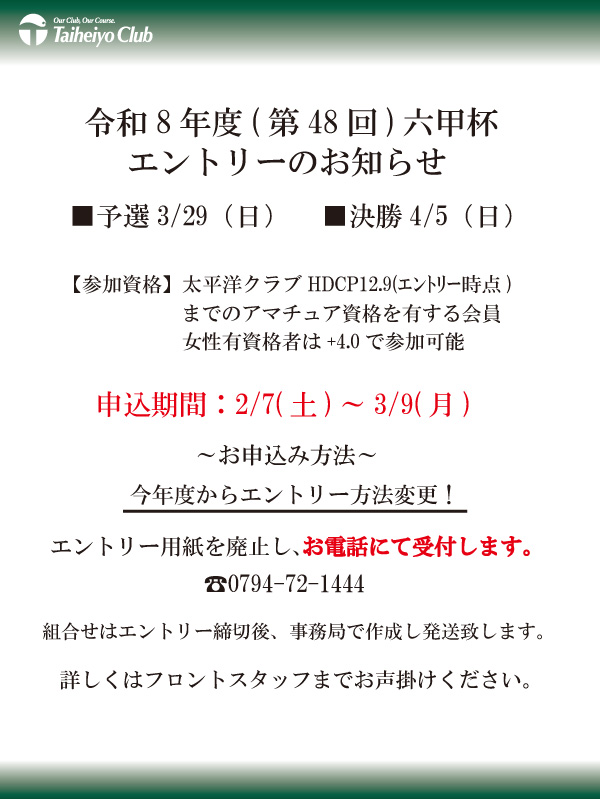 Our Club, Our Course.
Taiheiyo Club

令和8年度(第48回)六甲杯
エントリーのお知らせ

■予選3/29(日) ■決勝4/5(日)

【参加資格】太平洋クラブHDCP12.9(エントリー時点)
までのアマチュア資格を有する会員
女性有資格者は+4.0で参加可能

申込期間：2/7(土)～3/9(月)

～お申込み方法～

今年度からエントリー方法変更！

エントリー用紙を廃止し、お電話にて受付します。

☎0794-72-1444

組合せはエントリー締切後、事務局で作成し発送致します。

詳しくはフロントスタッフまでお声掛けください。